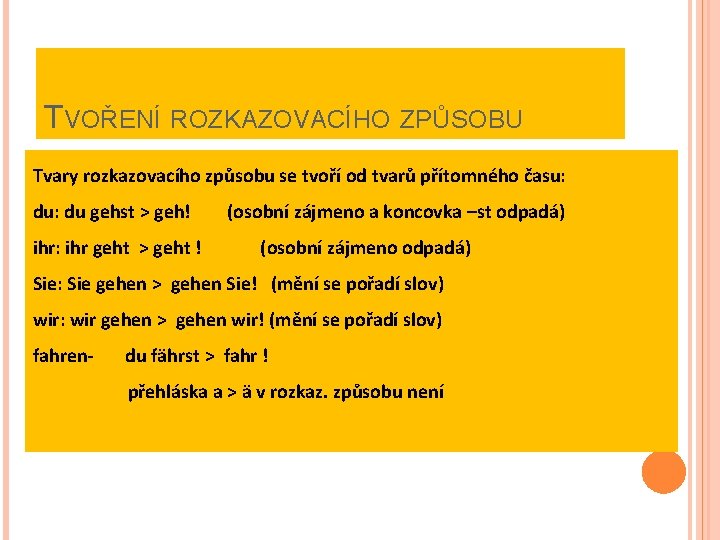 TVOŘENÍ ROZKAZOVACÍHO ZPŮSOBU

Tvary rozkazovacího způsobu se tvoří od tvarů přítomného času:

du: du gehst > geh! (osobní zájmeno a koncovka –st odpadá)

ihr: ihr geht > geht ! (osobní zájmeno odpadá)

Sie: Sie gehen > gehen Sie! (mění se pořadí slov)

wir: wir gehen > gehen wir! (mění se pořadí slov)

fahren- du fährst > fahr !

přehláska a > ä v rozkaz. způsobu není